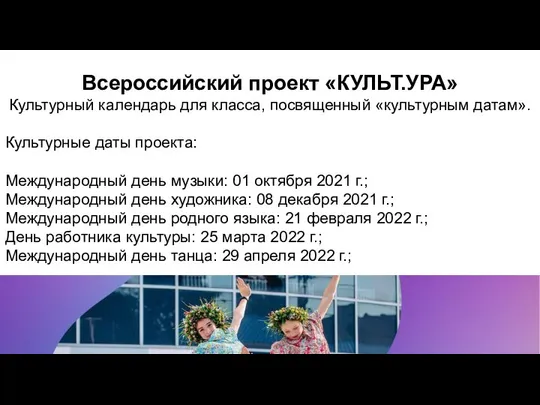 Всероссийский проект «КУЛЬТ.УРА»
Культурный календарь для класса, посвященный «культурным датам».

Культурные даты проекта:

Международный день музыки: 01 октября 2021 г.;
Международный день художника: 08 декабря 2021 г.;
Международный день родного языка: 21 февраля 2022 г.;
День работника культуры: 25 марта 2022 г.;
Международный день танца: 29 апреля 2022 г.;